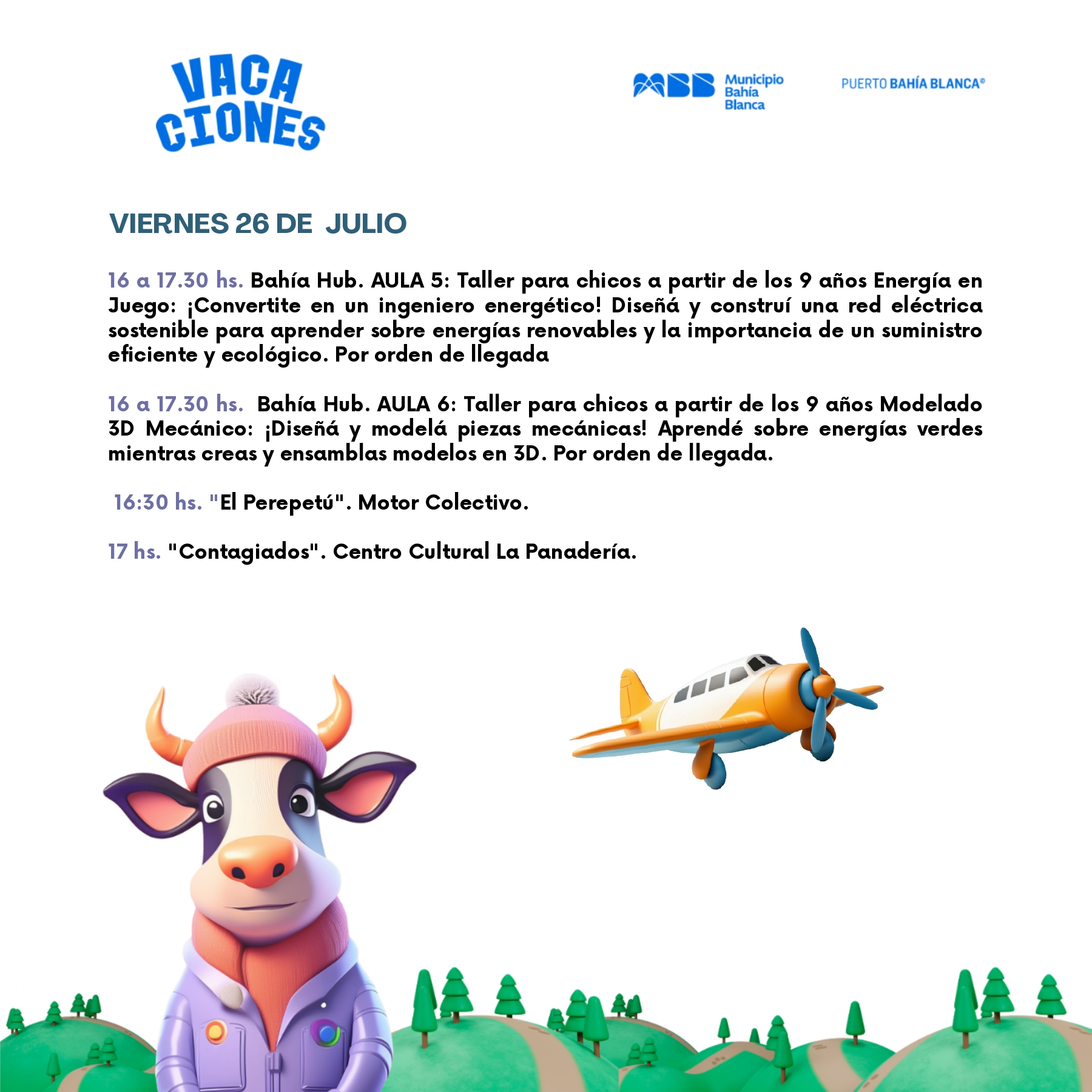 VACA
CIONES

MBB Municipio Bahía Blanca

PUERTO BAHÍA BLANCA®

VIERNES 26 DE JULIO

16 a 17.30 hs. Bahía Hub. AULA 5: Taller para chicos a partir de los 9 años Energía en Juego: ¡Convertite en un ingeniero energético! Diseñá y construí una red eléctrica sostenible para aprender sobre energías renovables y la importancia de un suministro eficiente y ecológico. Por orden de llegada

16 a 17.30 hs. Bahía Hub. AULA 6: Taller para chicos a partir de los 9 años Modelado 3D Mecánico: ¡Diseñá y modelá piezas mecánicas! Aprendé sobre energías verdes mientras creas y ensamblas modelos en 3D. Por orden de llegada.

16:30 hs. "El Perepetú". Motor Colectivo.

17 hs. "Contagiados". Centro Cultural La Panadería.